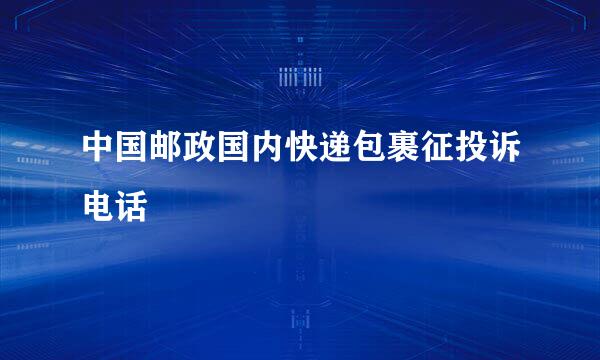 中国邮政国内快递包裹征投诉电话